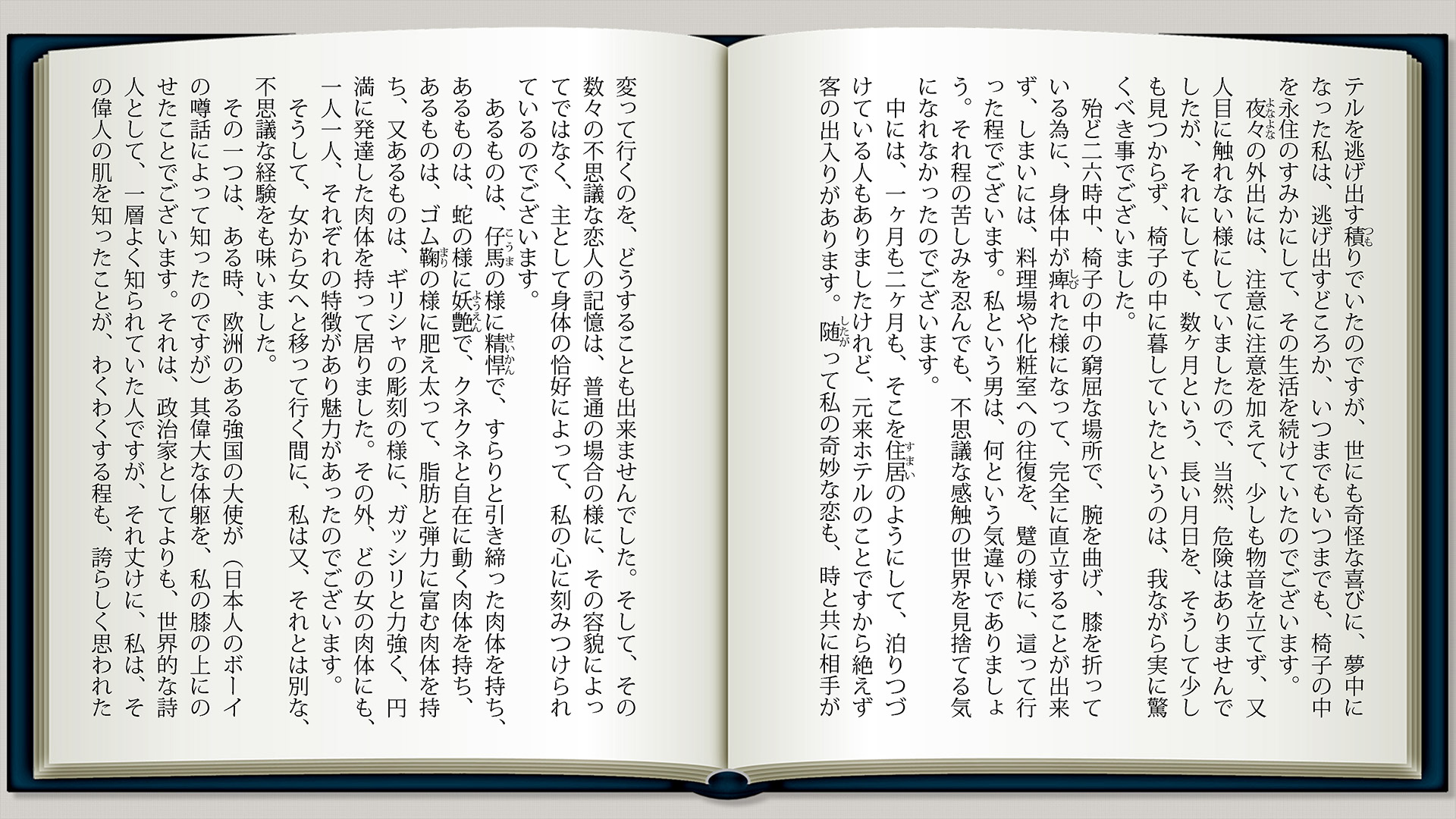 テルを逃げ出す積りでいたのですが、世にも奇怪な喜びに、夢中になった私は、逃げ出すどころか、いつまでもいつまでも、椅子の中を永住のすみかにして、その生活を続けていたのでございます。

夜々の外出には、注意に注意を加えて、少しも物音を立てず、又人目に触れない様にしていましたので、当然、危険はありませんでしたが、それにしても、数ヶ月という、長い月日を、そうして少しも見つからず、椅子の中に暮していたというのは、我ながら実に驚くべき事でございました。

殆ど二六時中、椅子の中の窮屈な場所で、腕を曲げ、膝を折っている為に、身体中が痺れた様になって、完全に直立することが出来ず、しまいには、料理場や化粧室への往復を、躄の様に、這って行った程でございます。私という男は、何という気違いでありましょう。それ程の苦しみを忍んでも、不思議な感触の世界を見捨てる気になれなかったのでございます。

中には、一ヶ月も二ヶ月も、そこを住居のようにして、泊りつづけている人もありましたけれど、元来ホテルのことですから絶えず客の出入りがあります。随って私の奇妙な恋も、時と共に相手が変って行くのを、どうすることも出来ませんでした。そして、その数々の不思議な恋人の記憶は、普通の場合の様に、その容貌によってではなく、主として身体の恰好によって、私の心に刻みつけられているのでございます。

あるものは、仔馬の様に精悍で、すらりと引き締った肉体を持ち、あるものは、蛇の様に妖艶で、クネクネと自在に動く肉体を持ち、あるものは、ゴム鞠の様に肥え太って、脂肪と弾力に富む肉体を持ち、又あるものは、ギリシャの彫刻の様に、ガッシリと力強く、円満に発達した肉体を持って居りました。その外、どの女の肉体にも、一人一人、それぞれの特徴があり魅力があったのでございます。

そうして、女から女へと移って行く間に、私は又、それとは別な、不思議な経験をも味いました。

その一つは、ある時、欧洲のある強国の大使が（日本人のボーイの噂話によって知ったのですが）其偉大な体躯を、私の膝の上にのせたことでございます。それは、政治家としてよりも、世界的な詩人として、一層よく知られていた人ですが、それ丈けに、私は、その偉人の肌を知ったことが、わくわくする程も、誇らしく思われた